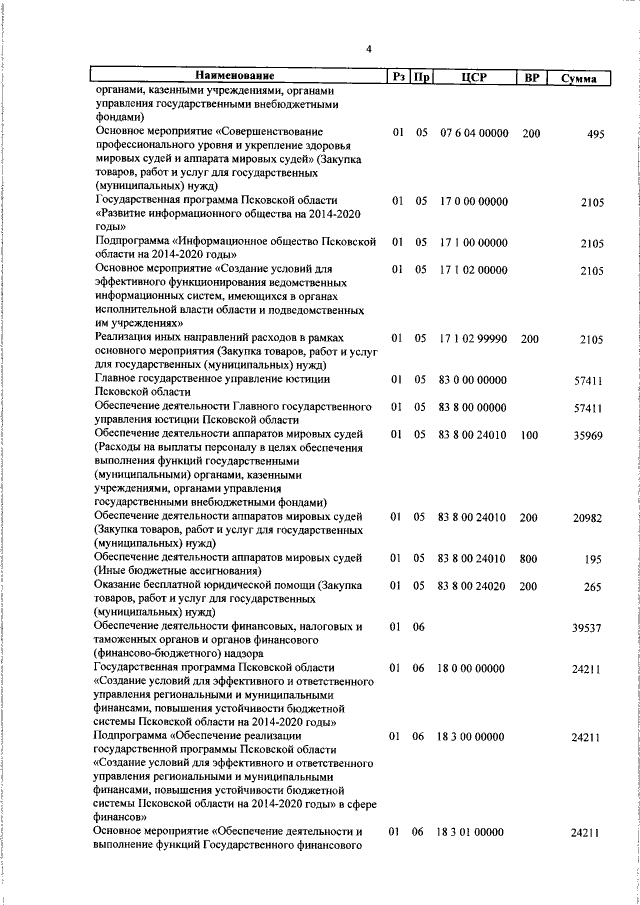 4

| Наименование | Рз | Пр | ЦСР | ВР | Сумма |
|---|---|---|---|---|---|
| органами, казенными учреждениями, органами управления государственными внебюджетными фондами) | | | | | |
| Основное мероприятие «Совершенствование профессионального уровня и укрепление здоровья мировых судей и аппарата мировых судей» (Закупка товаров, работ и услуг для государственных (муниципальных) нужд) | 01 | 05 | 07 6 04 00000 | 200 | 495 |
| Государственная программа Псковской области «Развитие информационного общества на 2014-2020 годы» | 01 | 05 | 17 0 00 00000 | | 2105 |
| Подпрограмма «Информационное общество Псковской области на 2014-2020 годы» | 01 | 05 | 17 1 00 00000 | | 2105 |
| Основное мероприятие «Создание условий для эффективного функционирования ведомственных информационных систем, имеющихся в органах исполнительной власти области и подведомственных им учреждениях» | 01 | 05 | 17 1 02 00000 | | 2105 |
| Реализация иных направлений расходов в рамках основного мероприятия (Закупка товаров, работ и услуг для государственных (муниципальных) нужд) | 01 | 05 | 17 1 02 99990 | 200 | 2105 |
| Главное государственное управление юстиции Псковской области | 01 | 05 | 83 0 00 00000 | | 57411 |
| Обеспечение деятельности Главного государственного управления юстиции Псковской области | 01 | 05 | 83 8 00 00000 | | 57411 |
| Обеспечение деятельности аппаратов мировых судей (Расходы на выплаты персоналу в целях обеспечения выполнения функций государственными (муниципальными) органами, казенными учреждениями, органами управления государственными внебюджетными фондами) | 01 | 05 | 83 8 00 24010 | 100 | 35969 |
| Обеспечение деятельности аппаратов мировых судей (Закупка товаров, работ и услуг для государственных (муниципальных) нужд) | 01 | 05 | 83 8 00 24010 | 200 | 20982 |
| Обеспечение деятельности аппаратов мировых судей (Иные бюджетные ассигнования) | 01 | 05 | 83 8 00 24010 | 800 | 195 |
| Оказание бесплатной юридической помощи (Закупка товаров, работ и услуг для государственных (муниципальных) нужд) | 01 | 05 | 83 8 00 24020 | 200 | 265 |
| Обеспечение деятельности финансовых, налоговых и таможенных органов и органов финансового (финансово-бюджетного) надзора | 01 | 06 | | | 39537 |
| Государственная программа Псковской области «Создание условий для эффективного и ответственного управления региональными и муниципальными финансами, повышения устойчивости бюджетной системы Псковской области на 2014-2020 годы» | 01 | 06 | 18 0 00 00000 | | 24211 |
| Подпрограмма «Обеспечение реализации государственной программы Псковской области «Создание условий для эффективного и ответственного управления региональными и муниципальными финансами, повышения устойчивости бюджетной системы Псковской области на 2014-2020 годы» в сфере финансов» | 01 | 06 | 18 3 00 00000 | | 24211 |
| Основное мероприятие «Обеспечение деятельности и выполнение функций Государственного финансового | 01 | 06 | 18 3 01 00000 | | 24211 |